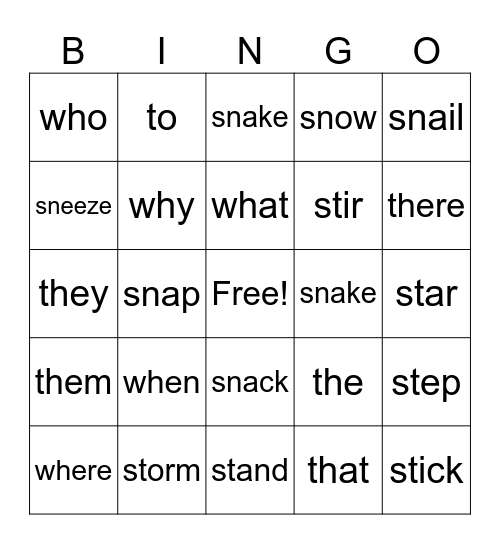 | B | I | N | G | O |
|---|---|---|---|---|
| who | to | snake | snow | snail |
| sneeze | why | what | stir | there |
| they | snap | Free! | snake | star |
| them | when | snack | the | step |
| where | storm | stand | that | stick |